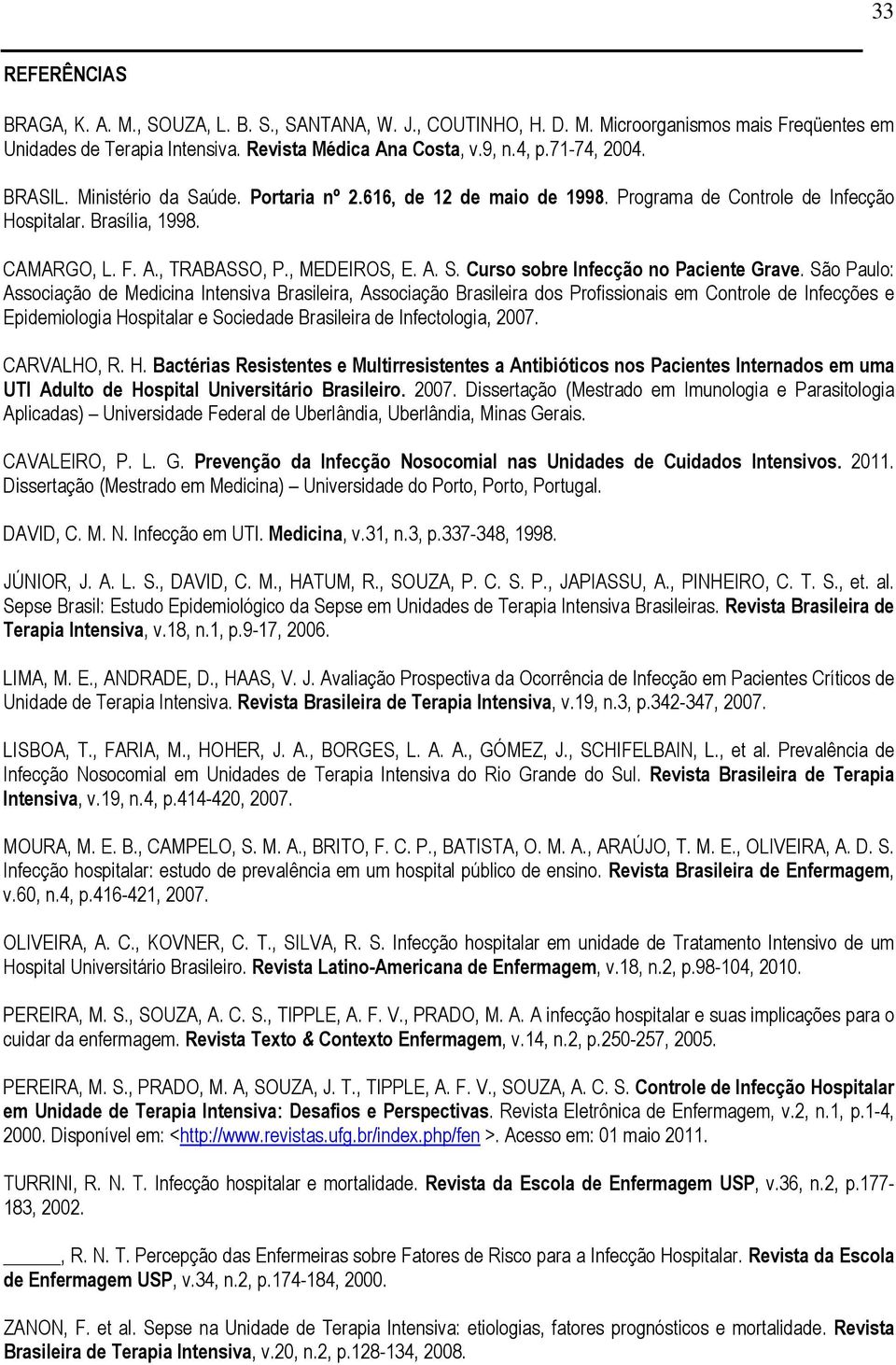 33

REFERÊNCIAS

BRAGA, K. A. M., SOUZA, L. B. S., SANTANA, W. J., COUTINHO, H. D. M. Microorganismos mais Freqüentes em Unidades de Terapia Intensiva. Revista Médica Ana Costa, v.9, n.4, p.71-74, 2004.

BRASIL. Ministério da Saúde. Portaria nº 2.616, de 12 de maio de 1998. Programa de Controle de Infecção Hospitalar. Brasília, 1998.

CAMARGO, L. F. A., TRABASSO, P., MEDEIROS, E. A. S. Curso sobre Infecção no Paciente Grave. São Paulo: Associação de Medicina Intensiva Brasileira, Associação Brasileira dos Profissionais em Controle de Infecções e Epidemiologia Hospitalar e Sociedade Brasileira de Infectologia, 2007.

CARVALHO, R. H. Bactérias Resistentes e Multirresistentes a Antibióticos nos Pacientes Internados em uma UTI Adulto de Hospital Universitário Brasileiro. 2007. Dissertação (Mestrado em Imunologia e Parasitologia Aplicadas) – Universidade Federal de Uberlândia, Uberlândia, Minas Gerais.

CAVALEIRO, P. L. G. Prevenção da Infecção Nosocomial nas Unidades de Cuidados Intensivos. 2011. Dissertação (Mestrado em Medicina) – Universidade do Porto, Porto, Portugal.

DAVID, C. M. N. Infecção em UTI. Medicina, v.31, n.3, p.337-348, 1998.

JÚNIOR, J. A. L. S., DAVID, C. M., HATUM, R., SOUZA, P. C. S. P., JAPIASSU, A., PINHEIRO, C. T. S., et. al. Sepse Brasil: Estudo Epidemiológico da Sepse em Unidades de Terapia Intensiva Brasileiras. Revista Brasileira de Terapia Intensiva, v.18, n.1, p.9-17, 2006.

LIMA, M. E., ANDRADE, D., HAAS, V. J. Avaliação Prospectiva da Ocorrência de Infecção em Pacientes Críticos de Unidade de Terapia Intensiva. Revista Brasileira de Terapia Intensiva, v.19, n.3, p.342-347, 2007.

LISBOA, T., FARIA, M., HOHER, J. A., BORGES, L. A. A., GÓMEZ, J., SCHIFELBAIN, L., et al. Prevalência de Infecção Nosocomial em Unidades de Terapia Intensiva do Rio Grande do Sul. Revista Brasileira de Terapia Intensiva, v.19, n.4, p.414-420, 2007.

MOURA, M. E. B., CAMPELO, S. M. A., BRITO, F. C. P., BATISTA, O. M. A., ARAÚJO, T. M. E., OLIVEIRA, A. D. S. Infecção hospitalar: estudo de prevalência em um hospital público de ensino. Revista Brasileira de Enfermagem, v.60, n.4, p.416-421, 2007.

OLIVEIRA, A. C., KOVNER, C. T., SILVA, R. S. Infecção hospitalar em unidade de Tratamento Intensivo de um Hospital Universitário Brasileiro. Revista Latino-Americana de Enfermagem, v.18, n.2, p.98-104, 2010.

PEREIRA, M. S., SOUZA, A. C. S., TIPPLE, A. F. V., PRADO, M. A. A infecção hospitalar e suas implicações para o cuidar da enfermagem. Revista Texto & Contexto Enfermagem, v.14, n.2, p.250-257, 2005.

PEREIRA, M. S., PRADO, M. A, SOUZA, J. T., TIPPLE, A. F. V., SOUZA, A. C. S. Controle de Infecção Hospitalar em Unidade de Terapia Intensiva: Desafios e Perspectivas. Revista Eletrônica de Enfermagem, v.2, n.1, p.1-4, 2000. Disponível em: <http://www.revistas.ufg.br/index.php/fen >. Acesso em: 01 maio 2011.

TURRINI, R. N. T. Infecção hospitalar e mortalidade. Revista da Escola de Enfermagem USP, v.36, n.2, p.177-183, 2002.

______, R. N. T. Percepção das Enfermeiras sobre Fatores de Risco para a Infecção Hospitalar. Revista da Escola de Enfermagem USP, v.34, n.2, p.174-184, 2000.

ZANON, F. et al. Sepse na Unidade de Terapia Intensiva: etiologias, fatores prognósticos e mortalidade. Revista Brasileira de Terapia Intensiva, v.20, n.2, p.128-134, 2008.